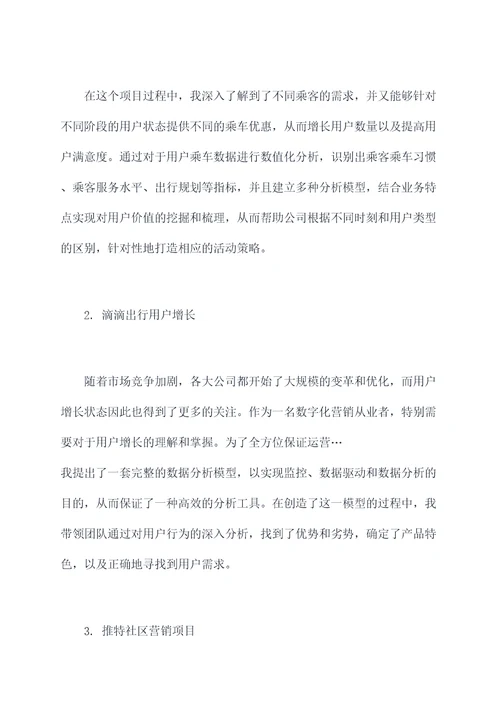 在这个项目过程中，我深入了解到了不同乘客的需求，并又能够针对不同阶段的用户状态提供不同的乘车优惠，从而增长用户数量以及提高用户满意度。通过对于用户乘车数据进行数值化分析，识别出乘客乘车习惯、乘客服务水平、出行规划等指标，并且建立多种分析模型，结合业务特点实现对用户价值的挖掘和梳理，从而帮助公司根据不同时刻和用户类型的区别，针对性地打造相应的活动策略。

2. 滴滴出行用户增长

随着市场竞争加剧，各大公司都开始了大规模的变革和优化，而用户增长状态因此也得到了更多的关注。作为一名数字化营销从业者，特别需要对于用户增长的理解和掌握。为了全方位保证运营…
我提出了一套完整的数据分析模型，以实现监控、数据驱动和数据分析的目的，从而保证了一种高效的分析工具。在创造了这一模型的过程中，我带领团队通过对用户行为的深入分析，找到了优势和劣势，确定了产品特色，以及正确地寻找到用户需求。

3. 推特社区营销项目